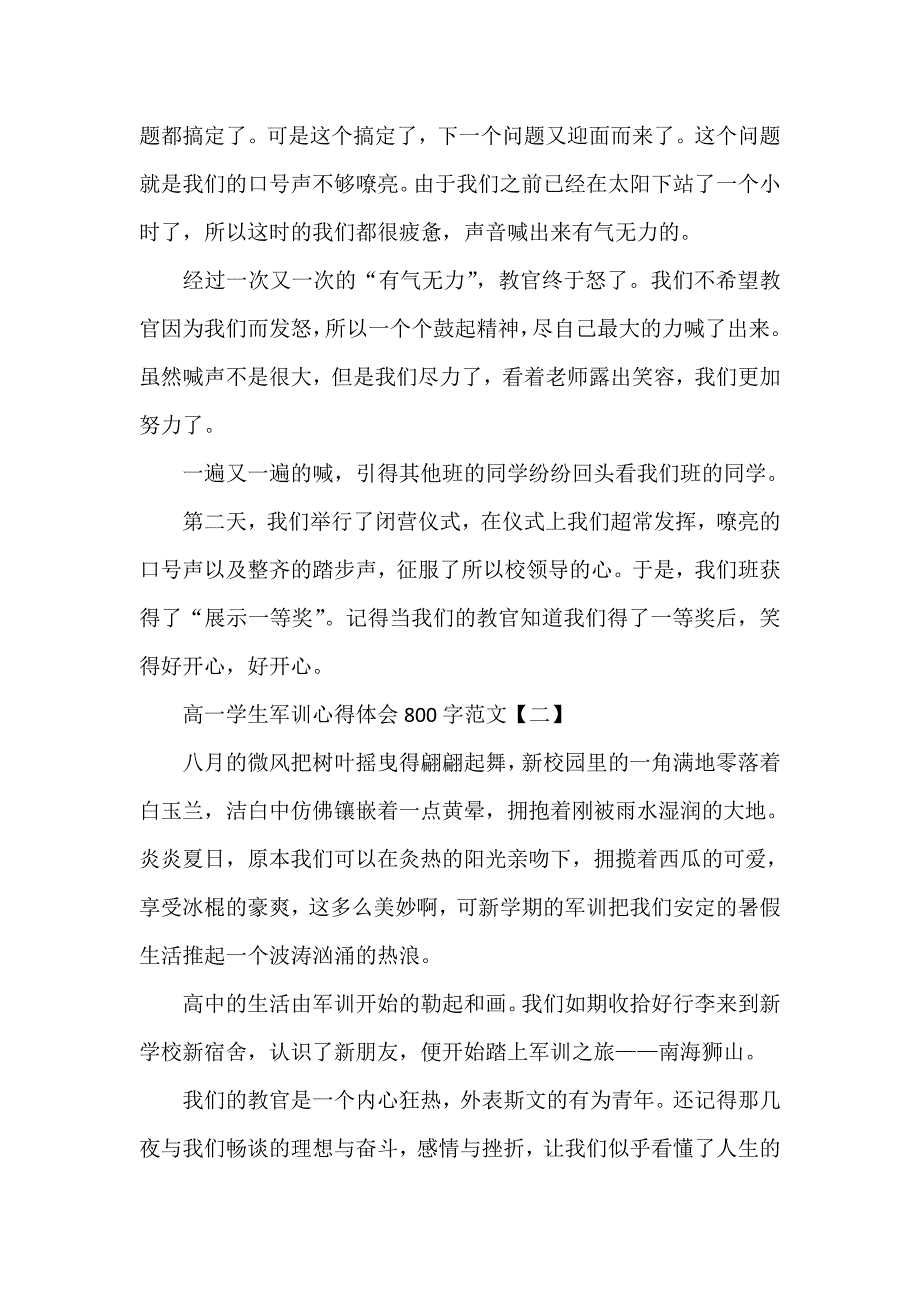 题都搞定了。可是这个搞定了，下一个问题又迎面而来了。这个问题就是我们的口号声不够嘹亮。由于我们之前已经在太阳下站了一个小时了，所以这时的我们都很疲惫，声音喊出来有气无力的。

经过一次又一次的“有气无力”，教官终于怒了。我们不希望教官因为我们而发怒，所以一个个鼓起精神，尽自己最大的力喊了出来。虽然喊声不是很大，但是我们尽力了，看着老师露出笑容，我们更加努力了。

一遍又一遍的喊，引得其他班的同学纷纷回头看我们班的同学。

第二天，我们举行了闭营仪式，在仪式上我们超常发挥，嘹亮的口号声以及整齐的踏步声，征服了所以校领导的心。于是，我们班获得了“展示一等奖”。记得当我们的教官知道我们得了一等奖后，笑得好开心，好开心。

高一学生军训心得体会 800 字范文【二】

八月的微风把树叶摇曳得翩翩起舞，新校园里的一角满地零落着白玉兰，洁白中仿佛镶嵌着一点黄晕，拥抱着刚被雨水湿润的大地。炎炎夏日，原本我们可以在炙热的阳光亲吻下，拥揽着西瓜的可爱，享受冰棍的豪爽，这多么美妙啊，可新学期的军训把我们安定的暑假生活推起一个波涛汹涌的热浪。

高中的生活由军训开始的勒起和画。我们如期收拾好行李来到新学校新宿舍，认识了新朋友，便开始踏上军训之旅——南海狮山。

我们的教官是一个内心狂热，外表斯文的有为青年。还记得那几夜与我们畅谈的理想与奋斗，感情与挫折，让我们似乎看懂了人生的